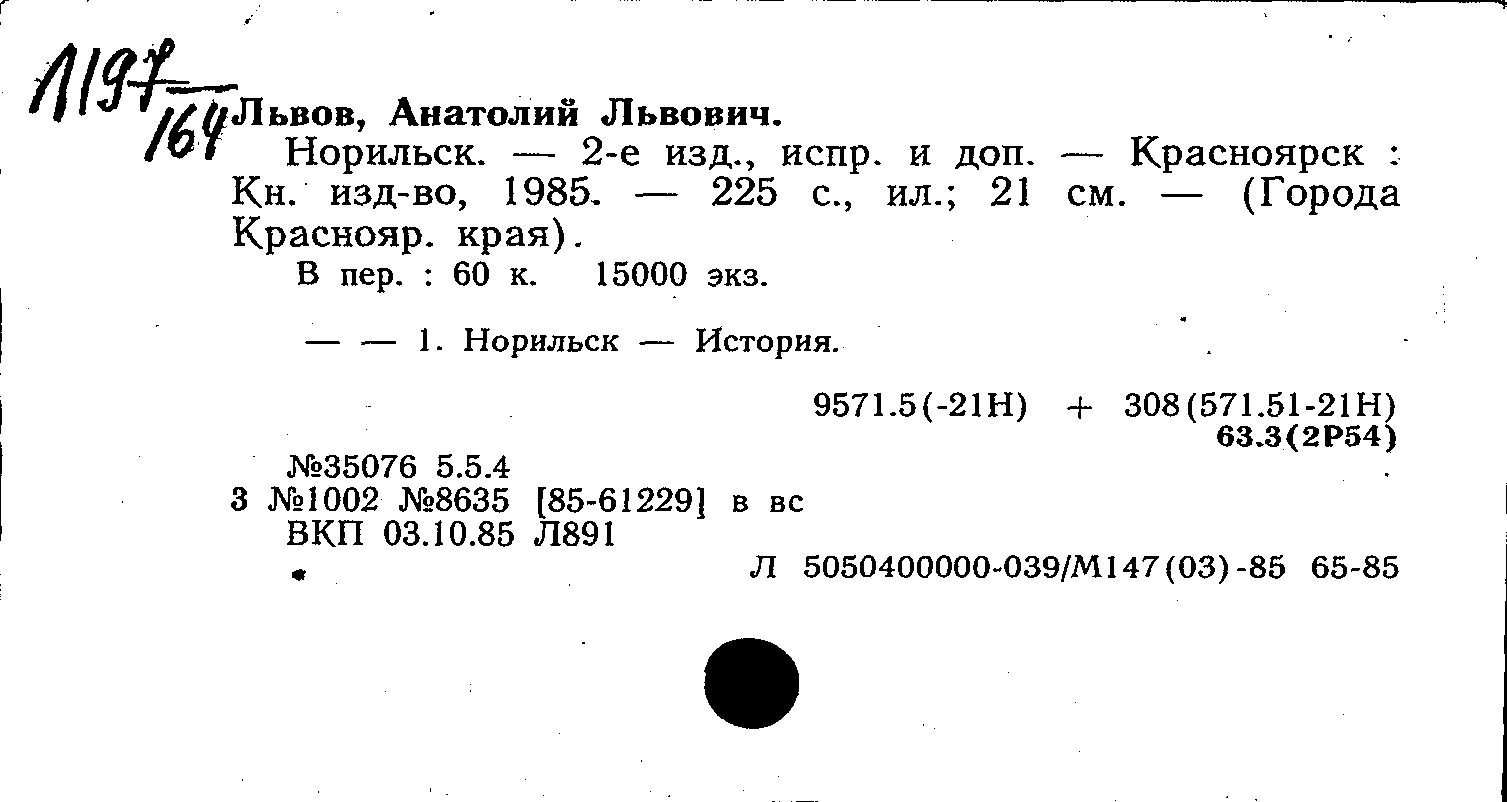 Л197
164

Львов, Анатолий Львович.

Норильск. — 2-е изд., испр. и доп. — Красноярск : Кн. изд-во, 1985. — 225 с., ил.; 21 см. — (Города Краснояр. края).

В пер. : 60 к. 15000 экз.

— — 1. Норильск — История.

9571.5(-21Н) + 308(571.51-21Н)
63.3(2Р54)

№35076 5.5.4
3 №1002 №8635 [85-61229] в вс
ВКП 03.10.85 Л891

Л 5050400000-039/М147(03)-85 65-85